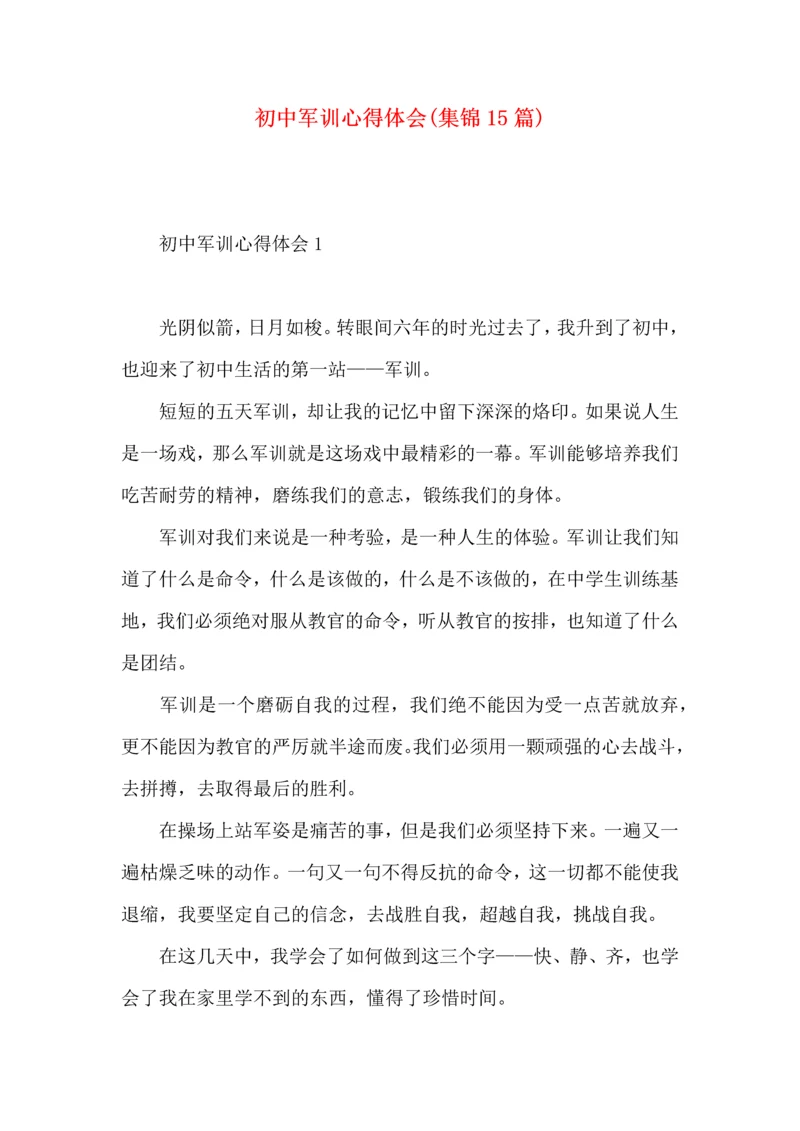 初中军训心得体会(集锦15篇)

初中军训心得体会1

光阴似箭，日月如梭。转眼间六年的时光过去了，我升到了初中，也迎来了初中生活的第一站——军训。

短短的五天军训，却让我的记忆中留下深深的烙印。如果说人生是一场戏，那么军训就是这场戏中最精彩的一幕。军训能够培养我们吃苦耐劳的精神，磨练我们的意志，锻练我们的身体。

军训对我们来说是一种考验，是一种人生的体验。军训让我们知道了什么是命令，什么是该做的，什么是不该做的，在中学生训练基地，我们必须绝对服从教官的命令，听从教官的按排，也知道了什么是团结。

军训是一个磨砺自我的过程，我们绝不能因为受一点苦就放弃，更不能因为教官的严厉就半途而废。我们必须用一颗顽强的心去战斗，去拼搏，去取得最后的胜利。

在操场上站军姿是痛苦的事，但是我们必须坚持下来。一遍又一遍枯燥乏味的动作。一句又一句不得反抗的命令，这一切都不能使我退缩，我要坚定自己的信念，去战胜自我，超越自我，挑战自我。

在这几天中，我学会了如何做到这三个字——快、静、齐，也学会了我在家里学不到的东西，懂得了珍惜时间。